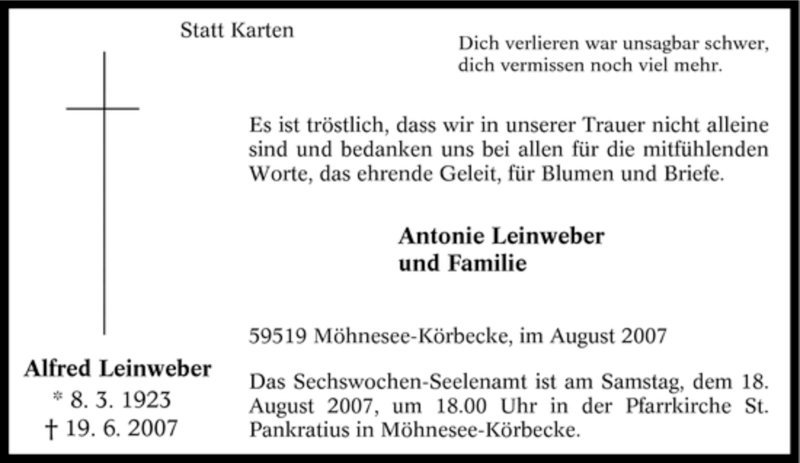 Statt Karten

Dich verlieren war unsagbar schwer,
dich vermissen noch viel mehr.

Es ist tröstlich, dass wir in unserer Trauer nicht alleine sind und bedanken uns bei allen für die mitfühlenden Worte, das ehrende Geleit, für Blumen und Briefe.

Antonie Leinweber
und Familie

59519 Möhnesee-Körbecke, im August 2007

Das Sechswochen-Seelenamt ist am Samstag, dem 18. August 2007, um 18.00 Uhr in der Pfarrkirche St. Pankratius in Möhnesee-Körbecke.

Alfred Leinweber
* 8. 3. 1923
† 19. 6. 2007